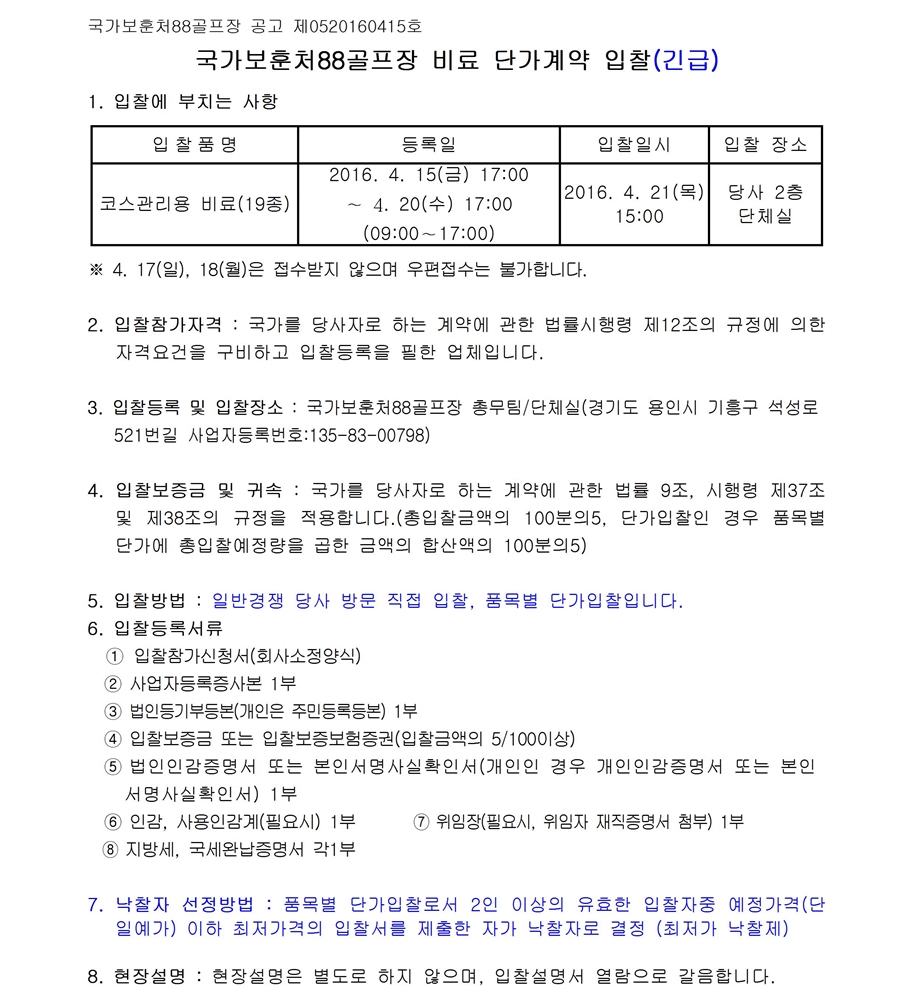 국가보훈처88골프장 공고 제0520160415호

국가보훈처88골프장 비료 단가계약 입찰(긴급)

1. 입찰에 부치는 사항

| 입 찰 품 명 | 등록일 | 입찰일시 | 입찰 장소 |
|---|---|---|---|
| 코스관리용 비료(19종) | 2016. 4. 15(금) 17:00 ~ 4. 20(수) 17:00 (09:00~17:00) | 2016. 4. 21(목) 15:00 | 당사 2층 단체실 |

※ 4. 17(일), 18(월)은 접수받지 않으며 우편접수는 불가합니다.

2. 입찰참가자격 : 국가를 당사자로 하는 계약에 관한 법률시행령 제12조의 규정에 의한 자격요건을 구비하고 입찰등록을 필한 업체입니다.

3. 입찰등록 및 입찰장소 : 국가보훈처88골프장 총무팀/단체실(경기도 용인시 기흥구 석성로 521번길 사업자등록번호:135-83-00798)

4. 입찰보증금 및 귀속 : 국가를 당사자로 하는 계약에 관한 법률 9조, 시행령 제37조 및 제38조의 규정을 적용합니다.(총입찰금액의 100분의5, 단가입찰인 경우 품목별 단가에 총입찰예정량을 곱한 금액의 합산액의 100분의5)

5. 입찰방법 : 일반경쟁 당사 방문 직접 입찰, 품목별 단가입찰입니다.
6. 입찰등록서류
① 입찰참가신청서(회사소정양식)
② 사업자등록증사본 1부
③ 법인등기부등본(개인은 주민등록등본) 1부
④ 입찰보증금 또는 입찰보증보험증권(입찰금액의 5/100이상)
⑤ 법인인감증명서 또는 본인서명사실확인서(개인인 경우 개인인감증명서 또는 본인서명사실확인서) 1부
⑥ 인감, 사용인감계(필요시) 1부 ⑦ 위임장(필요시, 위임자 재직증명서 첨부) 1부
⑧ 지방세, 국세완납증명서 각1부

7. 낙찰자 선정방법 : 품목별 단가입찰로서 2인 이상의 유효한 입찰자중 예정가격(단일예가) 이하 최저가격의 입찰서를 제출한 자가 낙찰자로 결정 (최저가 낙찰제)

8. 현장설명 : 현장설명은 별도로 하지 않으며, 입찰설명서 열람으로 갈음합니다.